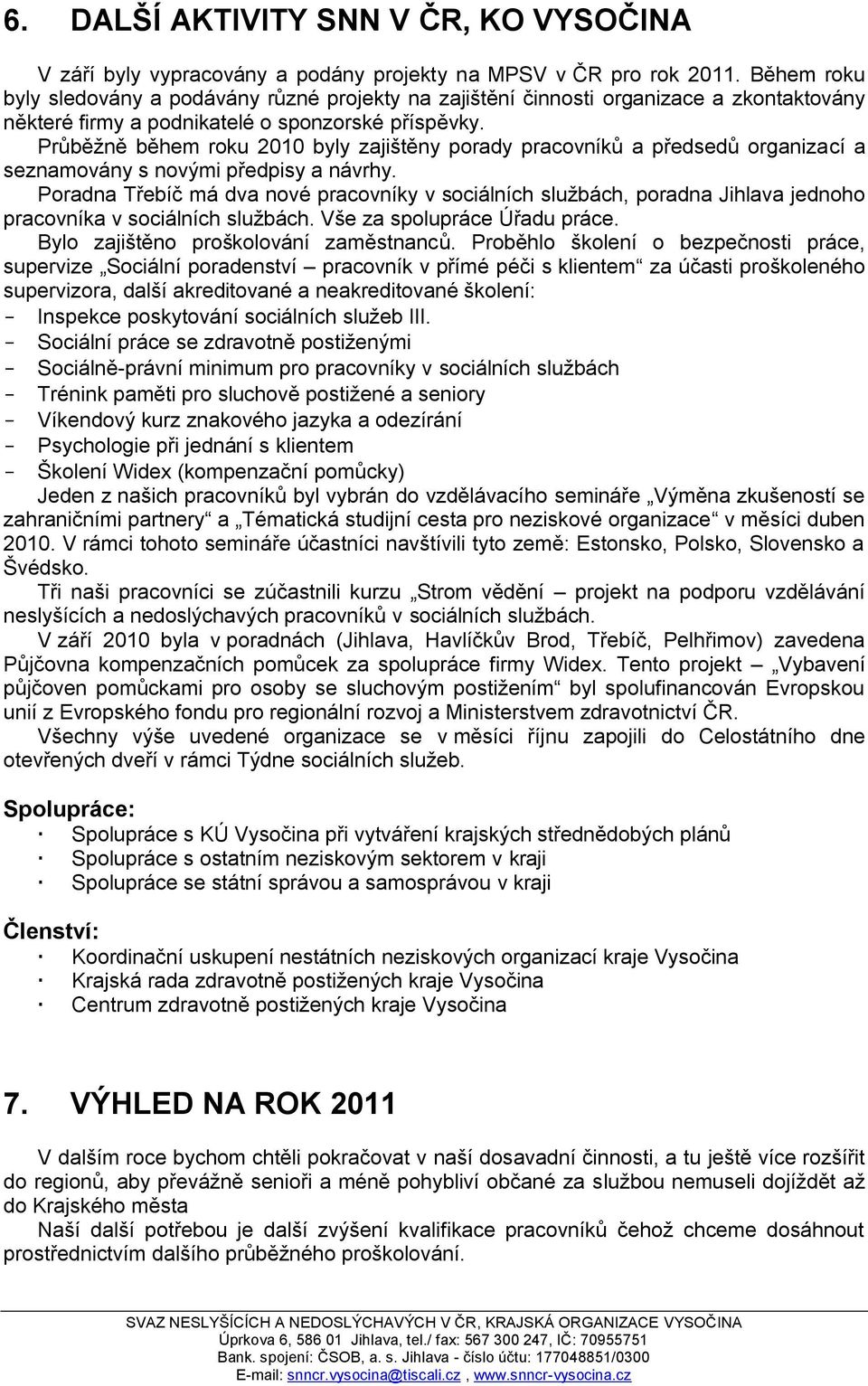 6. DALŠÍ AKTIVITY SNN V ČR, KO VYSOČINA

V září byly vypracovány a podány projekty na MPSV v ČR pro rok 2011. Během roku byly sledovány a podávány různé projekty na zajištění činnosti organizace a zkontaktovány některé firmy a podnikatelé o sponzorské příspěvky.

Průběžně během roku 2010 byly zajištěny porady pracovníků a předsedů organizací a seznamovány s novými předpisy a návrhy.

Poradna Třebíč má dva nové pracovníky v sociálních službách, poradna Jihlava jednoho pracovníka v sociálních službách. Vše za spolupráce Úřadu práce.

Bylo zajištěno proškolování zaměstnanců. Proběhlo školení o bezpečnosti práce, supervize „Sociální poradenství – pracovník v přímé péči s klientem“ za účasti proškoleného supervizora, další akreditované a neakreditované školení:
- Inspekce poskytování sociálních služeb III.
- Sociální práce se zdravotně postiženými
- Sociálně-právní minimum pro pracovníky v sociálních službách
- Trénink paměti pro sluchově postižené a seniory
- Víkendový kurz znakového jazyka a odezírání
- Psychologie při jednání s klientem
- Školení Widex (kompenzační pomůcky)

Jeden z našich pracovníků byl vybrán do vzdělávacího semináře „Výměna zkušeností se zahraničními partnery“ a „Tématická studijní cesta pro neziskové organizace“ v měsíci duben 2010. V rámci tohoto semináře účastníci navštívili tyto země: Estonsko, Polsko, Slovensko a Švédsko.

Tři naši pracovníci se zúčastnili kurzu „Strom vědění – projekt na podporu vzdělávání neslyšících a nedoslýchavých pracovníků v sociálních službách.

V září 2010 byla v poradnách (Jihlava, Havlíčkův Brod, Třebíč, Pelhřimov) zavedena Půjčovna kompenzačních pomůcek za spolupráce firmy Widex. Tento projekt „Vybavení půjčoven pomůckami pro osoby se sluchovým postižením“ byl spolufinancován Evropskou unií z Evropského fondu pro regionální rozvoj a Ministerstvem zdravotnictví ČR.

Všechny výše uvedené organizace se v měsíci říjnu zapojili do Celostátního dne otevřených dveří v rámci Týdne sociálních služeb.

Spolupráce:
· Spolupráce s KÚ Vysočina při vytváření krajských střednědobých plánů
· Spolupráce s ostatním neziskovým sektorem v kraji
· Spolupráce se státní správou a samosprávou v kraji

Členství:
· Koordinační uskupení nestátních neziskových organizací kraje Vysočina
· Krajská rada zdravotně postižených kraje Vysočina
· Centrum zdravotně postižených kraje Vysočina

7. VÝHLED NA ROK 2011

V dalším roce bychom chtěli pokračovat v naší dosavadní činnosti, a tu ještě více rozšířit do regionů, aby převážně senioři a méně pohybliví občané za službou nemuseli dojíždět až do Krajského města

Naší další potřebou je další zvýšení kvalifikace pracovníků čehož chceme dosáhnout prostřednictvím dalšího průběžného proškolování.

SVAZ NESLYŠÍCÍCH A NEDOSLÝCHAVÝCH V ČR, KRAJSKÁ ORGANIZACE VYSOČINA
Úprkova 6, 586 01 Jihlava, tel./ fax: 567 300 247, IČ: 70955751
Bank. spojení: ČSOB, a. s. Jihlava - číslo účtu: 177048851/0300
E-mail: snncr.vysocina@tiscali.cz , www.snncr-vysocina.cz